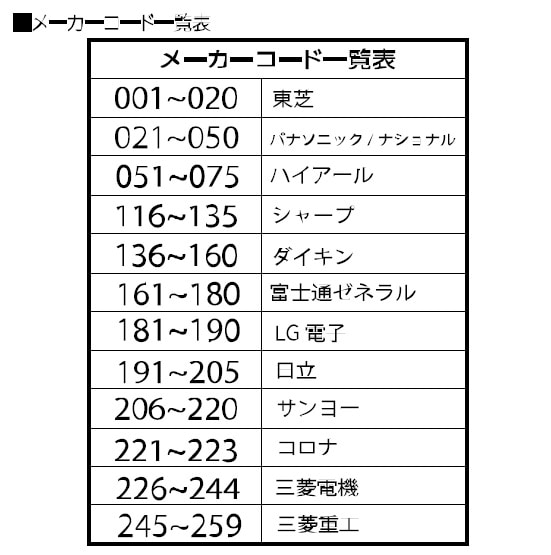 ■メーカーコード一覧表

| メーカーコード一覧表 | |
|---|---|
| 001~020 | 東芝 |
| 021~050 | パナソニック / ナショナル |
| 051~075 | ハイアール |
| 116~135 | シャープ |
| 136~160 | ダイキン |
| 161~180 | 富士通ゼネラル |
| 181~190 | LG 電子 |
| 191~205 | 日立 |
| 206~220 | サンヨー |
| 221~223 | コロナ |
| 226~244 | 三菱電機 |
| 245~259 | 三菱重工 |